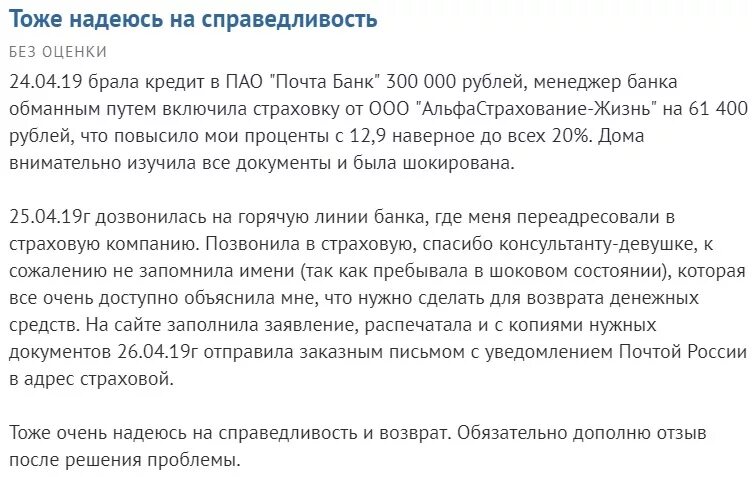 Тоже надеюсь на справедливость

БЕЗ ОЦЕНКИ

24.04.19 брала кредит в ПАО "Почта Банк" 300 000 рублей, менеджер банка обманным путем включила страховку от ООО "АльфаСтрахование-Жизнь" на 61 400 рублей, что повысило мои проценты с 12,9 наверное до всех 20%. Дома внимательно изучила все документы и была шокирована.

25.04.19г дозвонилась на горячую линии банка, где меня переадресовали в страховую компанию. Позвонила в страховую, спасибо консультанту-девушке, к сожалению не запомнила имени (так как пребывала в шоковом состоянии), которая все очень доступно объяснила мне, что нужно сделать для возврата денежных средств. На сайте заполнила заявление, распечатала и с копиями нужных документов 26.04.19г отправила заказным письмом с уведомлением Почтой России в адрес страховой.

Тоже очень надеюсь на справедливость и возврат. Обязательно дополню отзыв после решения проблемы.